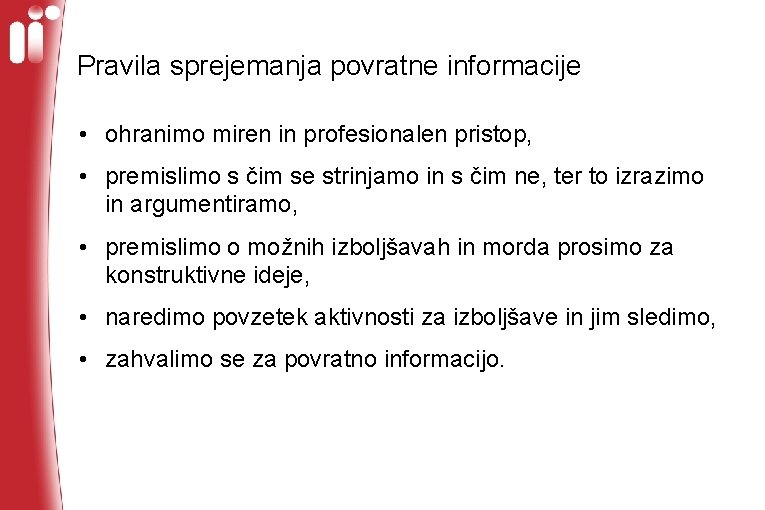 Pravila sprejemanja povratne informacije

• ohranimo miren in profesionalen pristop,

• premislimo s čim se strinjamo in s čim ne, ter to izrazimo in argumentiramo,

• premislimo o možnih izboljšavah in morda prosimo za konstruktivne ideje,

• naredimo povzetek aktivnosti za izboljšave in jim sledimo,

• zahvalimo se za povratno informacijo.